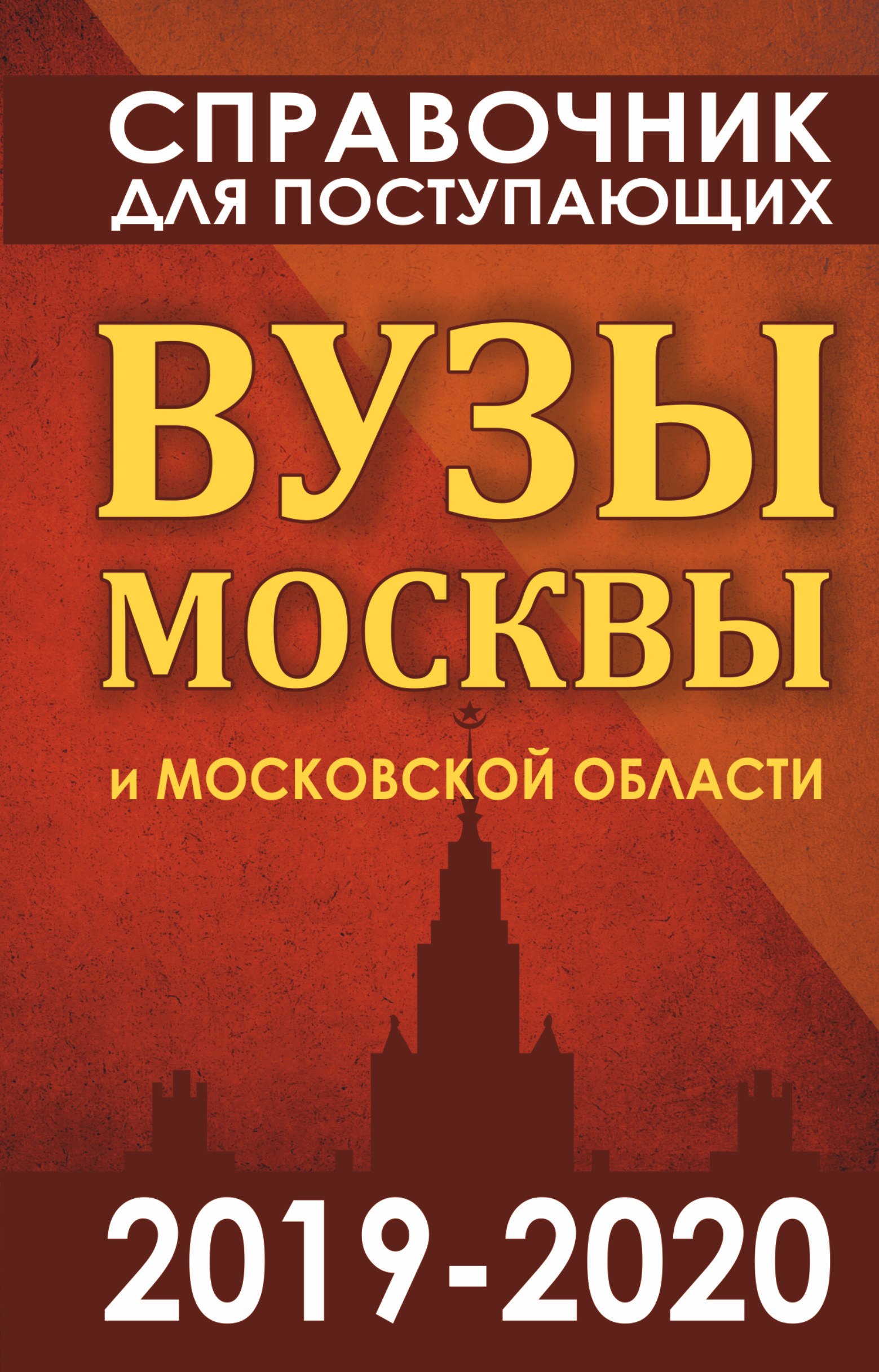 СПРАВОЧНИК
ДЛЯ ПОСТУПАЮЩИХ

ВУЗЫ
МОСКВЫ
и МОСКОВСКОЙ ОБЛАСТИ

2019-2020